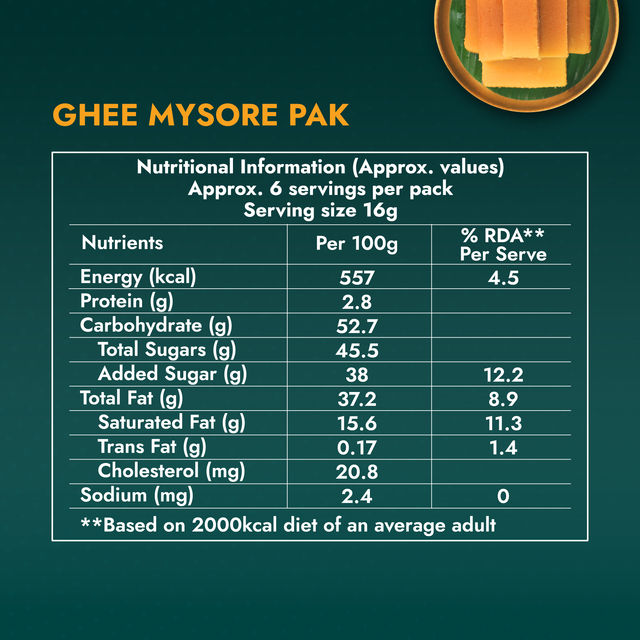 GHEE MYSORE PAK

Nutritional Information (Approx. values)
Approx. 6 servings per pack
Serving size 16g

| Nutrients | Per 100g | % RDA** Per Serve |
|---|---|---|
| Energy (kcal) | 557 | 4.5 |
| Protein (g) | 2.8 | |
| Carbohydrate (g) | 52.7 | |
| Total Sugars (g) | 45.5 | |
| Added Sugar (g) | 38 | 12.2 |
| Total Fat (g) | 37.2 | 8.9 |
| Saturated Fat (g) | 15.6 | 11.3 |
| Trans Fat (g) | 0.17 | 1.4 |
| Cholesterol (mg) | 20.8 | |
| Sodium (mg) | 2.4 | 0 |

**Based on 2000kcal diet of an average adult